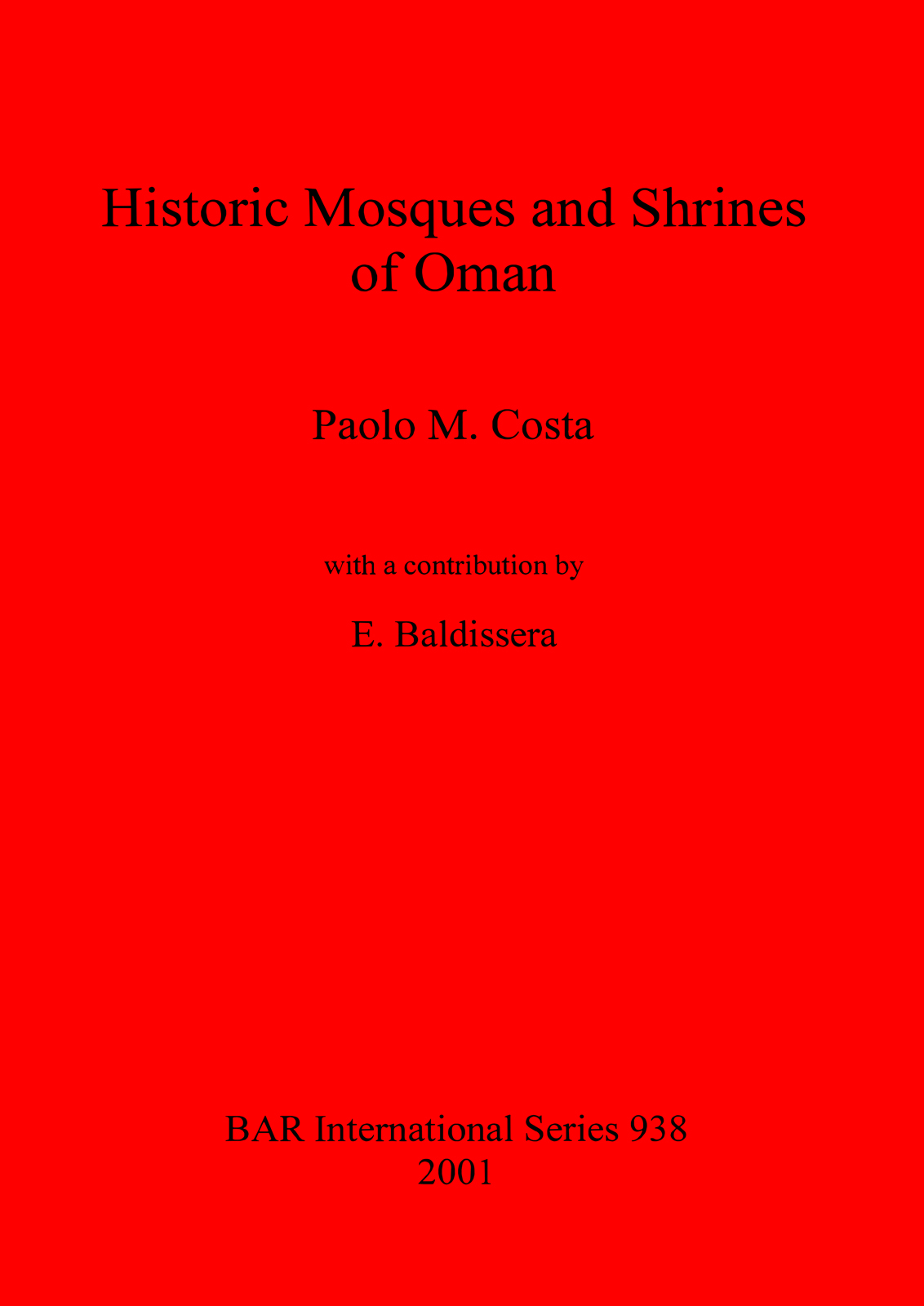 Historic Mosques and Shrines of Oman

Paolo M. Costa

with a contribution by

E. Baldissera

BAR International Series 938
2001